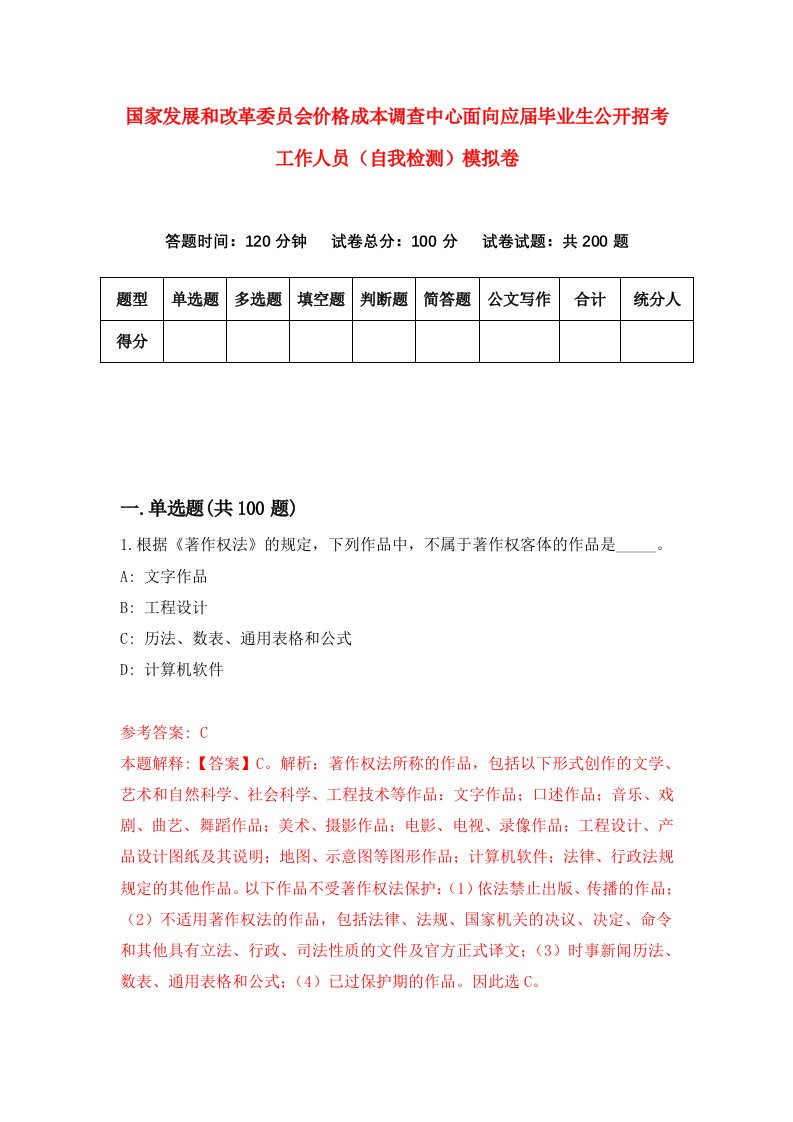 国家发展和改革委员会价格成本调查中心面向应届毕业生公开招考工作人员（自我检测）模拟卷

答题时间：120 分钟　　试卷总分：100 分　　试卷试题：共 200 题

| 题型 | 单选题 | 多选题 | 填空题 | 判断题 | 简答题 | 公文写作 | 合计 | 统分人 |
|---|---|---|---|---|---|---|---|---|
| 得分 | | | | | | | | |

一.单选题(共 100 题)

1.根据《著作权法》的规定，下列作品中，不属于著作权客体的作品是_____。

A: 文字作品

B: 工程设计

C: 历法、数表、通用表格和公式

D: 计算机软件

参考答案: C

本题解释:【答案】C。解析：著作权法所称的作品，包括以下形式创作的文学、艺术和自然科学、社会科学、工程技术等作品：文字作品；口述作品；音乐、戏剧、曲艺、舞蹈作品；美术、摄影作品；电影、电视、录像作品；工程设计、产品设计图纸及其说明；地图、示意图等图形作品；计算机软件；法律、行政法规规定的其他作品。以下作品不受著作权法保护：(1)依法禁止出版、传播的作品；（2）不适用著作权法的作品，包括法律、法规、国家机关的决议、决定、命令和其他具有立法、行政、司法性质的文件及官方正式译文；（3）时事新闻历法、数表、通用表格和公式；（4）已过保护期的作品。因此选 C。